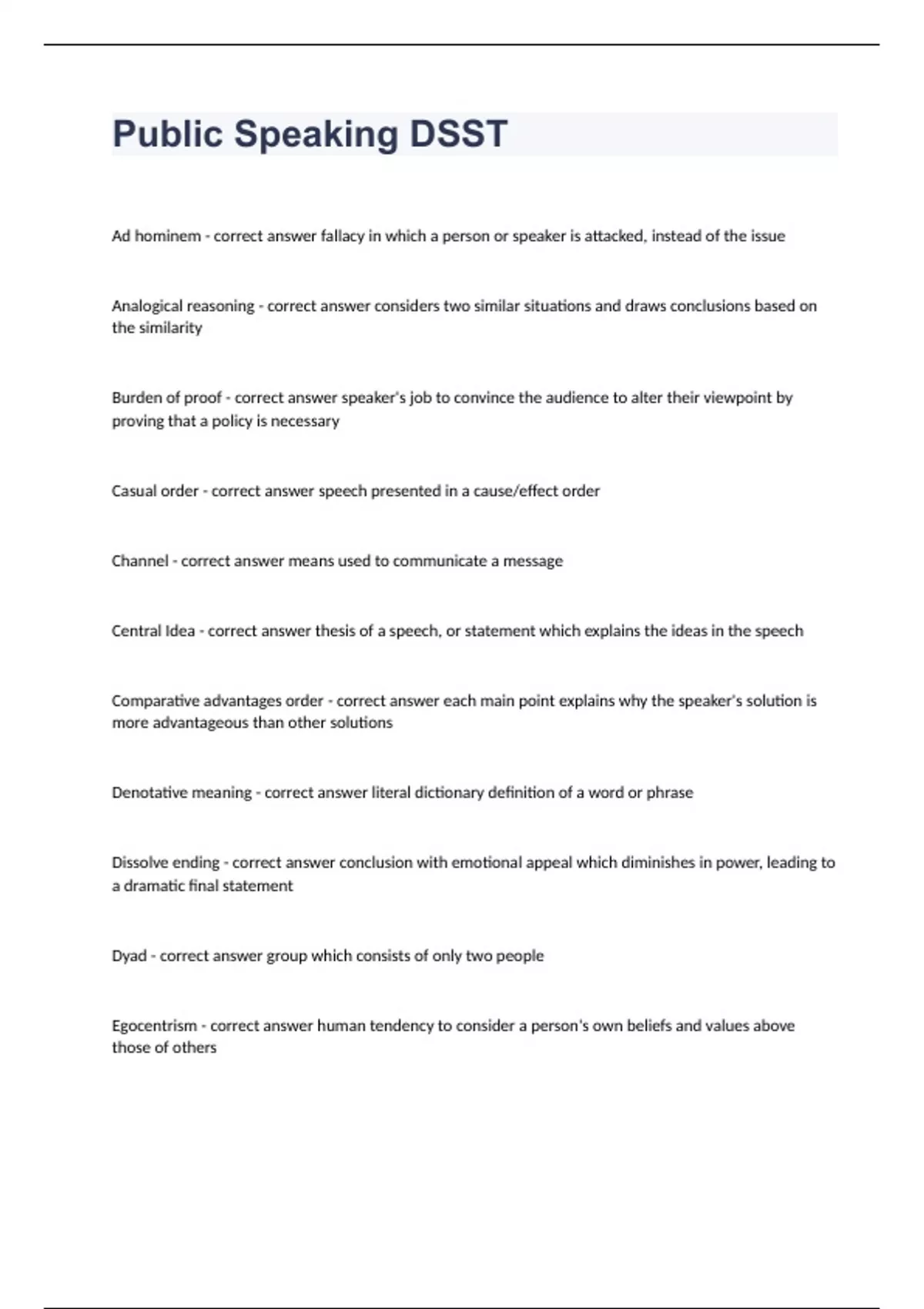 Public Speaking DSST

Ad hominem - correct answer fallacy in which a person or speaker is attacked, instead of the issue

Analogical reasoning - correct answer considers two similar situations and draws conclusions based on the similarity

Burden of proof - correct answer speaker's job to convince the audience to alter their viewpoint by proving that a policy is necessary

Casual order - correct answer speech presented in a cause/effect order

Channel - correct answer means used to communicate a message

Central Idea - correct answer thesis of a speech, or statement which explains the ideas in the speech

Comparative advantages order - correct answer each main point explains why the speaker's solution is more advantageous than other solutions

Denotative meaning - correct answer literal dictionary definition of a word or phrase

Dissolve ending - correct answer conclusion with emotional appeal which diminishes in power, leading to a dramatic final statement

Dyad - correct answer group which consists of only two people

Egocentrism - correct answer human tendency to consider a person's own beliefs and values above those of others